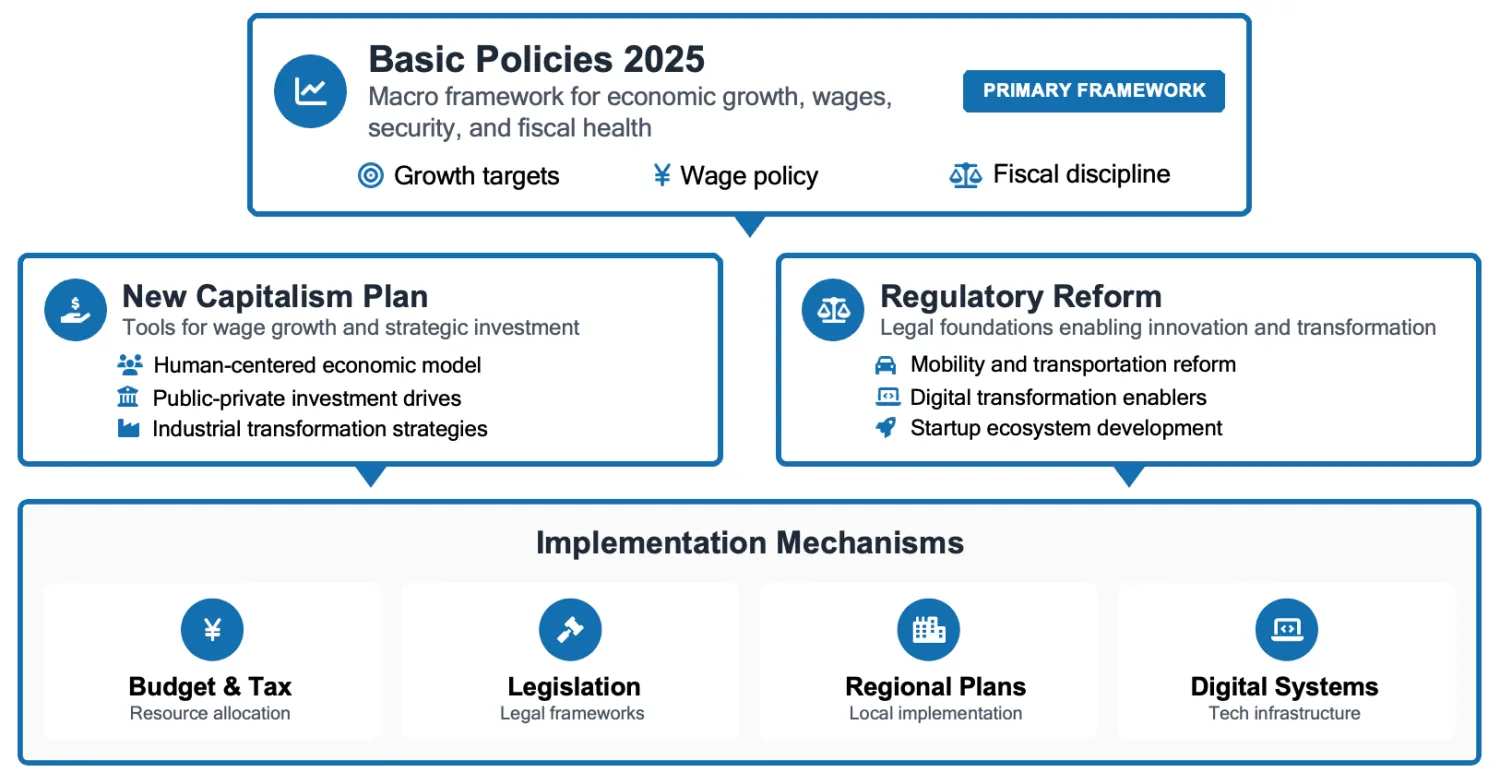 Basic Policies 2025
Macro framework for economic growth, wages, security, and fiscal health

PRIMARY FRAMEWORK

Growth targets
¥ Wage policy
Fiscal discipline

New Capitalism Plan
Tools for wage growth and strategic investment
Human-centered economic model
Public-private investment drives
Industrial transformation strategies

Regulatory Reform
Legal foundations enabling innovation and transformation
Mobility and transportation reform
Digital transformation enablers
Startup ecosystem development

Implementation Mechanisms

¥
Budget & Tax
Resource allocation

Legislation
Legal frameworks

Regional Plans
Local implementation

Digital Systems
Tech infrastructure